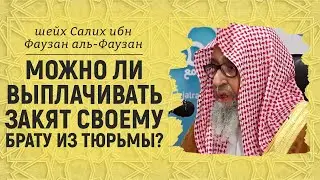 шейх Салих ибн Фаузан аль-Фаузан

МОЖНО ЛИ ВЫПЛАЧИВАТЬ ЗАКЯТ СВОЕМУ БРАТУ ИЗ ТЮРЬМЫ?